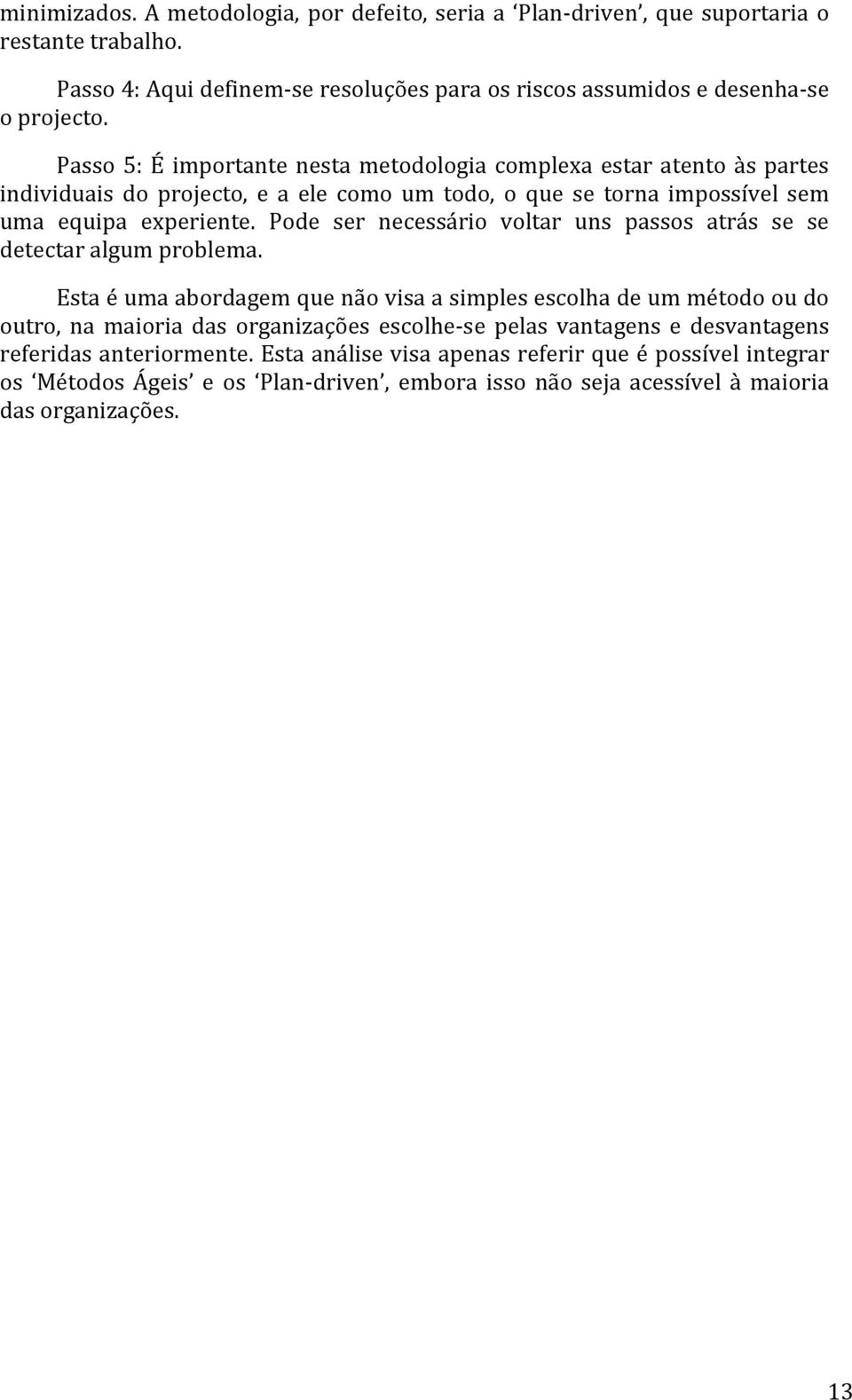 minimizados. A metodologia, por defeito, seria a ‘Plan-driven’, que suportaria o restante trabalho.

Passo 4: Aqui definem-se resoluções para os riscos assumidos e desenha-se o projecto.

Passo 5: É importante nesta metodologia complexa estar atento às partes individuais do projecto, e a ele como um todo, o que se torna impossível sem uma equipa experiente. Pode ser necessário voltar uns passos atrás se se detectar algum problema.

Esta é uma abordagem que não visa a simples escolha de um método ou do outro, na maioria das organizações escolhe-se pelas vantagens e desvantagens referidas anteriormente. Esta análise visa apenas referir que é possível integrar os ‘Métodos Ágeis’ e os ‘Plan-driven’, embora isso não seja acessível à maioria das organizações.

13